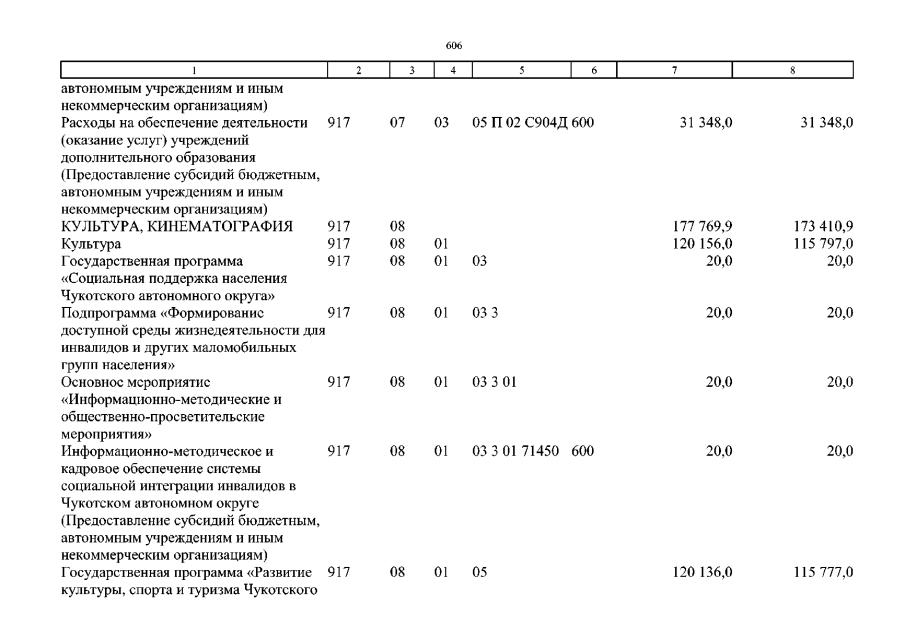 606

| 1 | 2 | 3 | 4 | 5 | 6 | 7 | 8 |
|---|---|---|---|---|---|---|---|
| автономным учреждениям и иным некоммерческим организациям) | | | | | | | |
| Расходы на обеспечение деятельности (оказание услуг) учреждений дополнительного образования (Предоставление субсидий бюджетным, автономным учреждениям и иным некоммерческим организациям) | 917 | 07 | 03 | 05 П 02 С904Д | 600 | 31 348,0 | 31 348,0 |
| КУЛЬТУРА, КИНЕМАТОГРАФИЯ | 917 | 08 | | | | 177 769,9 | 173 410,9 |
| Культура | 917 | 08 | 01 | | | 120 156,0 | 115 797,0 |
| Государственная программа «Социальная поддержка населения Чукотского автономного округа» | 917 | 08 | 01 | 03 | | 20,0 | 20,0 |
| Подпрограмма «Формирование доступной среды жизнедеятельности для инвалидов и других маломобильных групп населения» | 917 | 08 | 01 | 03 3 | | 20,0 | 20,0 |
| Основное мероприятие «Информационно-методические и общественно-просветительские мероприятия» | 917 | 08 | 01 | 03 3 01 | | 20,0 | 20,0 |
| Информационно-методическое и кадровое обеспечение системы социальной интеграции инвалидов в Чукотском автономном округе (Предоставление субсидий бюджетным, автономным учреждениям и иным некоммерческим организациям) | 917 | 08 | 01 | 03 3 01 71450 | 600 | 20,0 | 20,0 |
| Государственная программа «Развитие культуры, спорта и туризма Чукотского | 917 | 08 | 01 | 05 | | 120 136,0 | 115 777,0 |